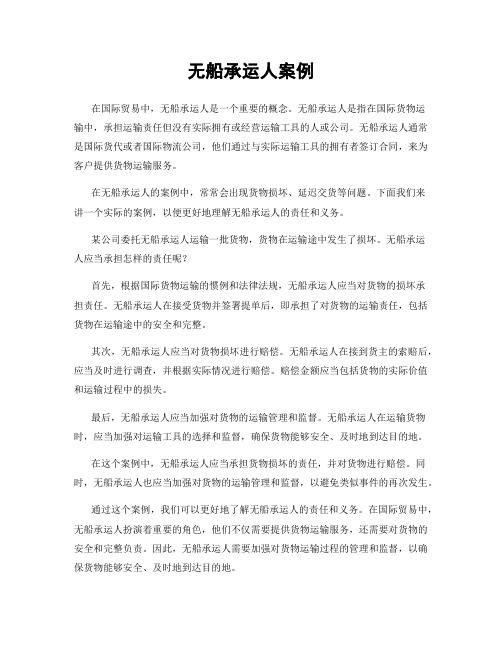 无船承运人案例

在国际贸易中，无船承运人是一个重要的概念。无船承运人是指在国际货物运输中，承担运输责任但没有实际拥有或经营运输工具的人或公司。无船承运人通常是国际货代或者国际物流公司，他们通过与实际运输工具的拥有者签订合同，来为客户提供货物运输服务。

在无船承运人的案例中，常常会出现货物损坏、延迟交货等问题。下面我们来讲一个实际的案例，以便更好地理解无船承运人的责任和义务。

某公司委托无船承运人运输一批货物，货物在运输途中发生了损坏。无船承运人应当承担怎样的责任呢？

首先，根据国际货物运输的惯例和法律法规，无船承运人应当对货物的损坏承担责任。无船承运人在接受货物并签署提单后，即承担了对货物的运输责任，包括货物在运输途中的安全和完整。

其次，无船承运人应当对货物损坏进行赔偿。无船承运人在接到货主的索赔后，应当及时进行调查，并根据实际情况进行赔偿。赔偿金额应当包括货物的实际价值和运输过程中的损失。

最后，无船承运人应当加强对货物的运输管理和监督。无船承运人在运输货物时，应当加强对运输工具的选择和监督，确保货物能够安全、及时地到达目的地。

在这个案例中，无船承运人应当承担货物损坏的责任，并对货物进行赔偿。同时，无船承运人也应当加强对货物的运输管理和监督，以避免类似事件的再次发生。

通过这个案例，我们可以更好地了解无船承运人的责任和义务。在国际贸易中，无船承运人扮演着重要的角色，他们不仅需要提供货物运输服务，还需要对货物的安全和完整负责。因此，无船承运人需要加强对货物运输过程的管理和监督，以确保货物能够安全、及时地到达目的地。